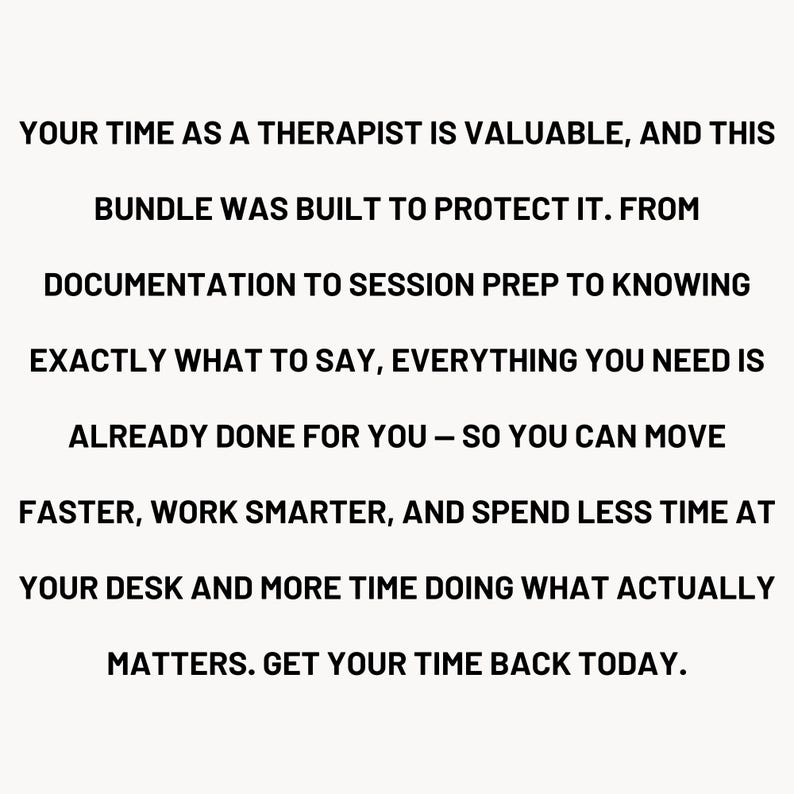 YOUR TIME AS A THERAPIST IS VALUABLE, AND THIS BUNDLE WAS BUILT TO PROTECT IT. FROM DOCUMENTATION TO SESSION PREP TO KNOWING EXACTLY WHAT TO SAY, EVERYTHING YOU NEED IS ALREADY DONE FOR YOU — SO YOU CAN MOVE FASTER, WORK SMARTER, AND SPEND LESS TIME AT YOUR DESK AND MORE TIME DOING WHAT ACTUALLY MATTERS. GET YOUR TIME BACK TODAY.